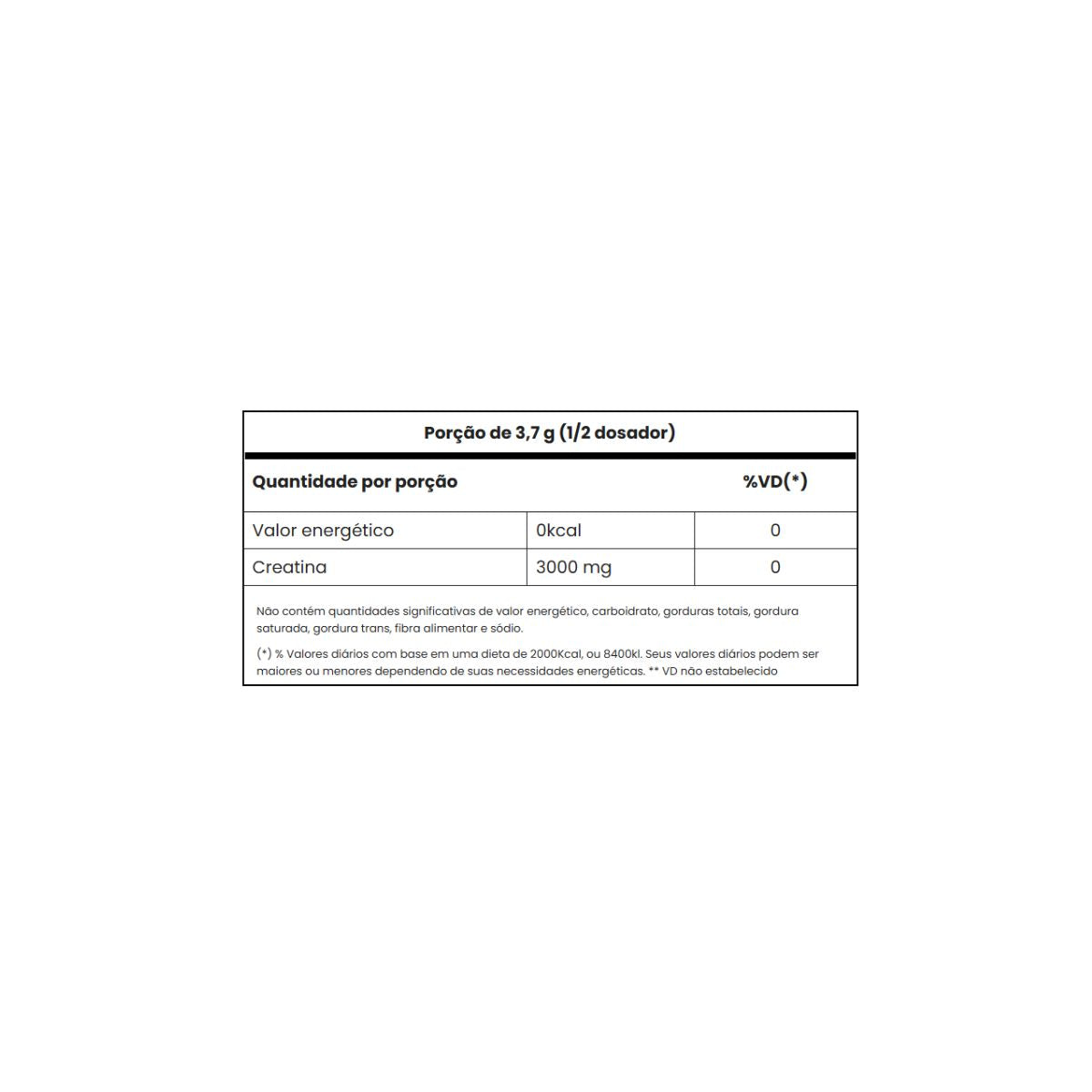 Porção de 3,7 g (1/2 dosador)

| Quantidade por porção | | %VD(*) |
|---|---|---|
| Valor energético | 0kcal | 0 |
| Creatina | 3000 mg | 0 |

Não contém quantidades significativas de valor energético, carboidrato, gorduras totais, gordura saturada, gordura trans, fibra alimentar e sódio.

(*) % Valores diários com base em uma dieta de 2000Kcal, ou 8400kl. Seus valores diários podem ser maiores ou menores dependendo de suas necessidades energéticas. ** VD não estabelecido